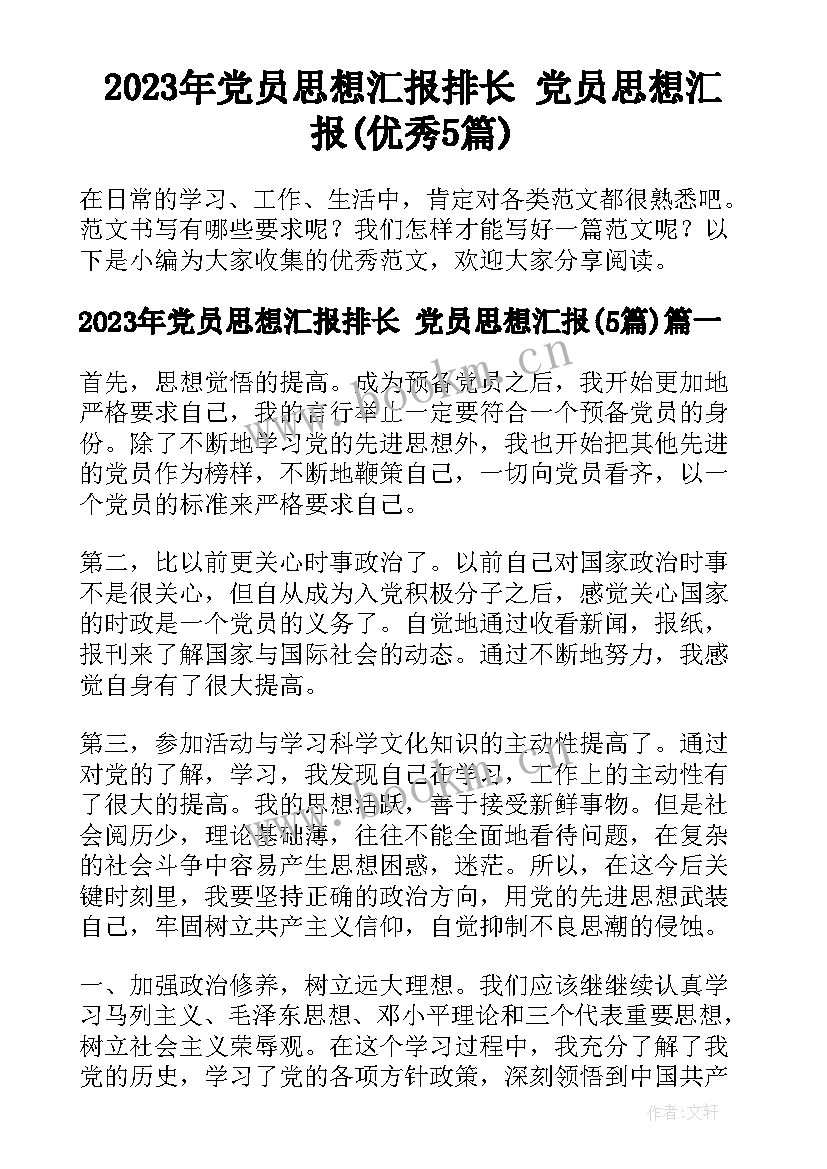 2023年党员思想汇报排长 党员思想汇报(优秀5篇)

在日常的学习、工作、生活中，肯定对各类范文都很熟悉吧。范文书写有哪些要求呢？我们怎样才能写好一篇范文呢？以下是小编为大家收集的优秀范文，欢迎大家分享阅读。

2023年党员思想汇报排长 党员思想汇报(5篇)篇一

首先，思想觉悟的提高。成为预备党员之后，我开始更加地严格要求自己，我的言行举止一定要符合一个预备党员的身份。除了不断地学习党的先进思想外，我也开始把其他先进的党员作为榜样，不断地鞭策自己，一切向党员看齐，以一个党员的标准来严格要求自己。

第二，比以前更关心时事政治了。以前自己对国家政治时事不是很关心，但自从成为入党积极分子之后，感觉关心国家的时政是一个党员的义务了。自觉地通过收看新闻，报纸，报刊来了解国家与国际社会的动态。通过不断地努力，我感觉自身有了很大提高。

第三，参加活动与学习科学文化知识的主动性提高了。通过对党的了解，学习，我发现自己在学习，工作上的主动性有了很大的提高。我的思想活跃，善于接受新鲜事物。但是社会阅历少，理论基础薄，往往不能全面地看待问题，在复杂的社会斗争中容易产生思想困惑，迷茫。所以，在这今后关键时刻里，我要坚持正确的政治方向，用党的先进思想武装自己，牢固树立共产主义信仰，自觉抑制不良思潮的侵蚀。

一、加强政治修养，树立远大理想。我们应该继继续认真学习马列主义、毛泽东思想、邓小平理论和三个代表重要思想，树立社会主义荣辱观。在这个学习过程中，我充分了解了我党的历史，学习了党的各项方针政策，深刻领悟到中国共产

作者:文轩